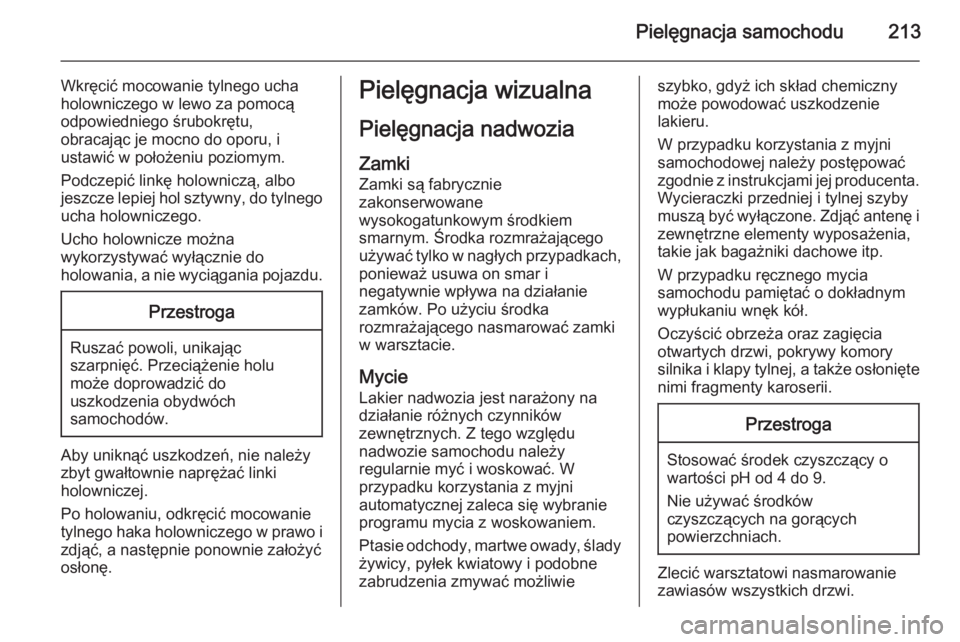 Pielęgnacja samochodu 213

Wkręcić mocowanie tylnego ucha holowniczego w lewo za pomocą odpowiedniego śrubokrętu, obracając je mocno do oporu, i ustawić w położeniu poziomym.

Podczepić linkę holowniczą, albo jeszcze lepiej hol sztywny, do tylnego ucha holowniczego.

Ucho holownicze można wykorzystywać wyłącznie do holowania, a nie wyciągania pojazdu.

Przestroga

Ruszać powoli, unikając szarpnięć. Przeciążenie holu może doprowadzić do uszkodzenia obydwóch samochodów.

Aby uniknąć uszkodzeń, nie należy zbyt gwałtownie naprężać linki holowniczej.

Po holowaniu, odkręcić mocowanie tylnego haka holowniczego w prawo i zdjąć, a następnie ponownie założyć osłonę.

Pielęgnacja wizualna

Pielęgnacja nadwozia

Zamki

Zamki są fabrycznie zakonserwowane wysokogatunkowym środkiem smarnym. Środka rozmrażającego używać tylko w nagłych przypadkach, ponieważ usuwa on smar i negatywnie wpływa na działanie zamków. Po użyciu środka rozmrażającego nasmarować zamki w warsztacie.

Mycie

Lakier nadwozia jest narażony na działanie różnych czynników zewnętrznych. Z tego względu nadwozie samochodu należy regularnie myć i woskować. W przypadku korzystania z myjni automatycznej zaleca się wybranie programu mycia z woskowaniem.

Ptasie odchody, martwe owady, ślady żywicy, pyłek kwiatowy i podobne zabrudzenia zmywać możliwie szybko, gdyż ich skład chemiczny może powodować uszkodzenie lakieru.

W przypadku korzystania z myjni samochodowej należy postępować zgodnie z instrukcjami jej producenta. Wycieraczki przedniej i tylnej szyby muszą być wyłączone. Zdjąć antenę i zewnętrzne elementy wyposażenia, takie jak bagażniki dachowe itp.

W przypadku ręcznego mycia samochodu pamiętać o dokładnym wypłukaniu wnęk kół.

Oczyścić obrzeża oraz zagięcia otwartych drzwi, pokrywy komory silnika i klapy tylnej, a także osłonięte nimi fragmenty karoserii.

Przestroga

Stosować środek czyszczący o wartości pH od 4 do 9.

Nie używać środków czyszczących na gorących powierzchniach.

Zlecić warsztatowi nasmarowanie zawiasów wszystkich drzwi.

carmanualsonline.info